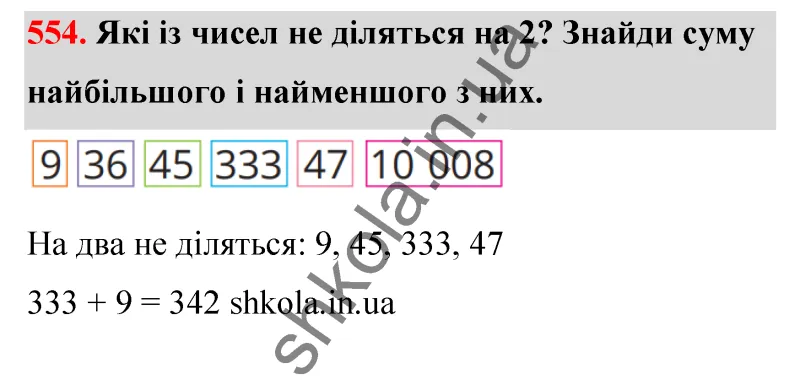 554. Які із чисел не діляться на 2? Знайди суму найбільшого і найменшого з них.

9 36 45 333 47 10 008

На два не діляться: 9, 45, 333, 47

333 + 9 = 342 shkola.in.ua

shkola.in.ua